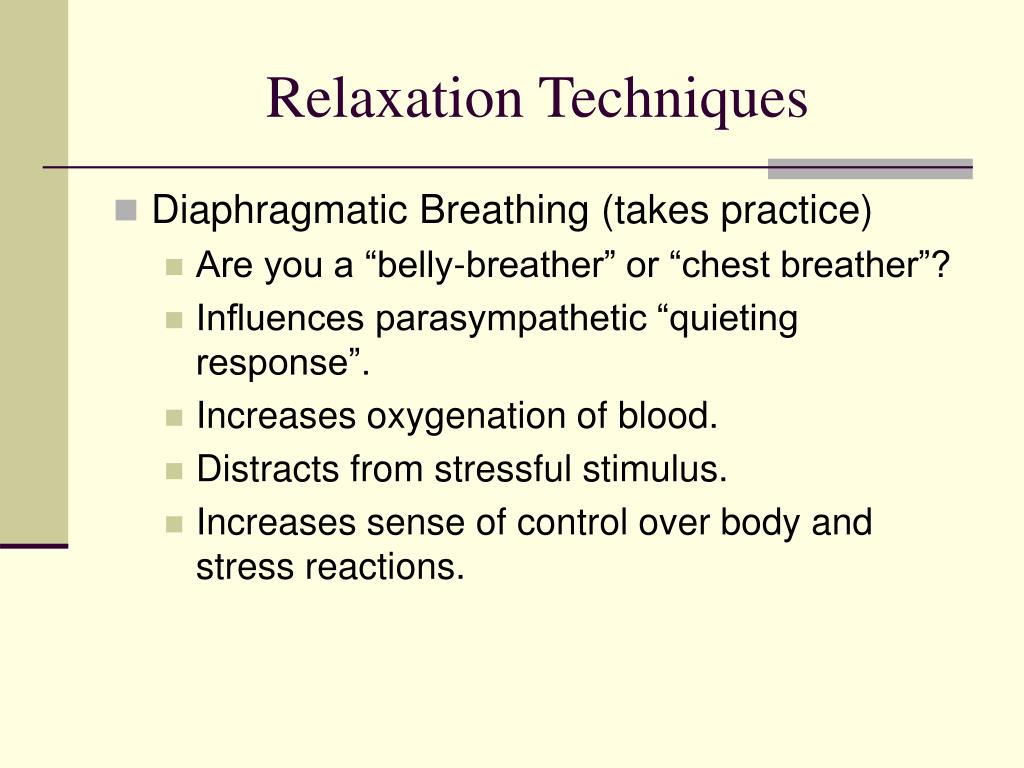 Relaxation Techniques

Diaphragmatic Breathing (takes practice)

Are you a “belly-breather” or “chest breather”?

Influences parasympathetic “quieting response”.

Increases oxygenation of blood.

Distracts from stressful stimulus.

Increases sense of control over body and stress reactions.